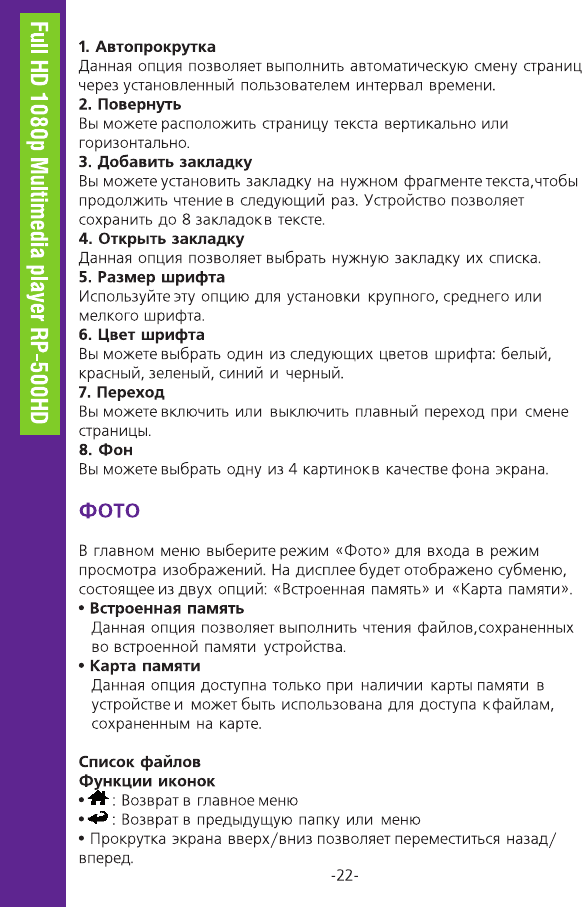 Full HD 1080p Multimedia player RP-500HD

1. Автопрокрутка
Данная опция позволяет выполнить автоматическую смену страниц через установленный пользователем интервал времени.
2. Повернуть
Вы можете расположить страницу текста вертикально или горизонтально.
3. Добавить закладку
Вы можете установить закладку на нужном фрагменте текста,чтобы продолжить чтение в следующий раз. Устройство позволяет сохранить до 8 закладок в тексте.
4. Открыть закладку
Данная опция позволяет выбрать нужную закладку их списка.
5. Размер шрифта
Используйте эту опцию для установки крупного, среднего или мелкого шрифта.
6. Цвет шрифта
Вы можете выбрать один из следующих цветов шрифта: белый, красный, зеленый, синий и черный.
7. Переход
Вы можете включить или выключить плавный переход при смене страницы.
8. Фон
Вы можете выбрать одну из 4 картинок в качестве фона экрана.

ФОТО

В главном меню выберите режим «Фото» для входа в режим просмотра изображений. На дисплее будет отображено субменю, состоящее из двух опций: «Встроенная память» и «Карта памяти».
• Встроенная память
Данная опция позволяет выполнить чтения файлов,сохраненных во встроенной памяти устройства.
• Карта памяти
Данная опция доступна только при наличии карты памяти в устройстве и может быть использована для доступа к файлам, сохраненным на карте.

Список файлов
Функции иконок
• : Возврат в главное меню
• : Возврат в предыдущую папку или меню
• Прокрутка экрана вверх/вниз позволяет переместиться назад/вперед.

-22-